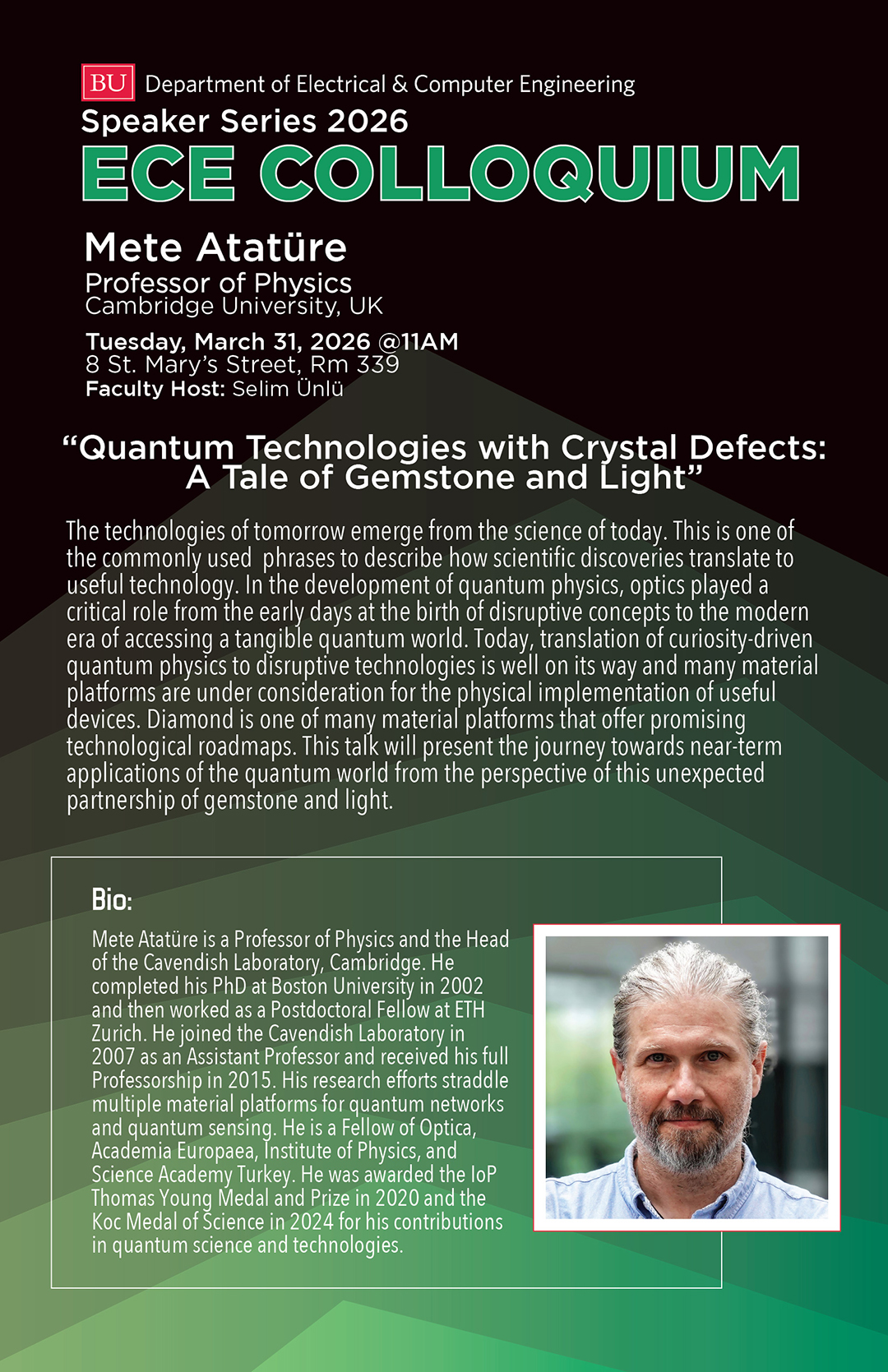 BU Department of Electrical & Computer Engineering

Speaker Series 2026

ECE COLLOQUIUM

Mete Atatüre

Professor of Physics
Cambridge University, UK

Tuesday, March 31, 2026 @11AM
8 St. Mary's Street, Rm 339
Faculty Host: Selim Ünlü

"Quantum Technologies with Crystal Defects: A Tale of Gemstone and Light"

The technologies of tomorrow emerge from the science of today. This is one of the commonly used phrases to describe how scientific discoveries translate to useful technology. In the development of quantum physics, optics played a critical role from the early days at the birth of disruptive concepts to the modern era of accessing a tangible quantum world. Today, translation of curiosity-driven quantum physics to disruptive technologies is well on its way and many material platforms are under consideration for the physical implementation of useful devices. Diamond is one of many material platforms that offer promising technological roadmaps. This talk will present the journey towards near-term applications of the quantum world from the perspective of this unexpected partnership of gemstone and light.

Bio:

Mete Atatüre is a Professor of Physics and the Head of the Cavendish Laboratory, Cambridge. He completed his PhD at Boston University in 2002 and then worked as a Postdoctoral Fellow at ETH Zurich. He joined the Cavendish Laboratory in 2007 as an Assistant Professor and received his full Professorship in 2015. His research efforts straddle multiple material platforms for quantum networks and quantum sensing. He is a Fellow of Optica, Academia Europaea, Institute of Physics, and Science Academy Turkey. He was awarded the IoP Thomas Young Medal and Prize in 2020 and the Koc Medal of Science in 2024 for his contributions in quantum science and technologies.